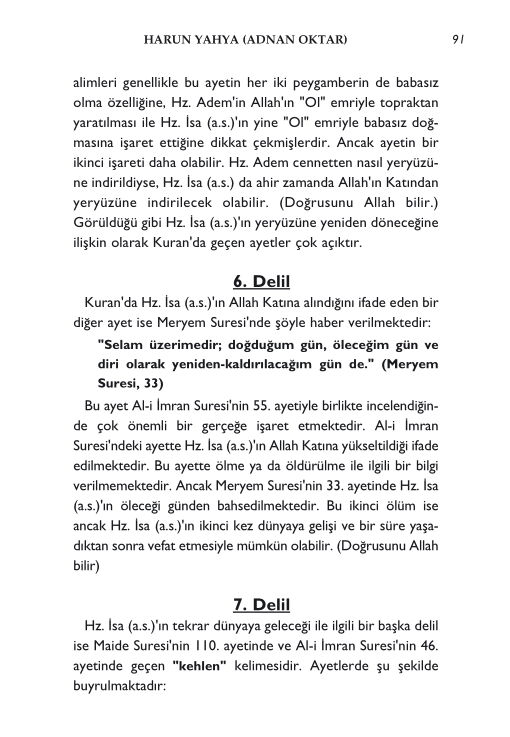 HARUN YAHYA (ADNAN OKTAR) 91

alimleri genellikle bu ayetin her iki peygamberin de babasız olma özelliğine, Hz. Adem'in Allah'ın "Ol" emriyle topraktan yaratılması ile Hz. İsa (a.s.)'ın yine "Ol" emriyle babasız doğmasına işaret ettiğine dikkat çekmişlerdir. Ancak ayetin bir ikinci işareti daha olabilir. Hz. Adem cennetten nasıl yeryüzüne indirildiyse, Hz. İsa (a.s.) da ahir zamanda Allah'ın Katından yeryüzüne indirilecek olabilir. (Doğrusunu Allah bilir.) Görüldüğü gibi Hz. İsa (a.s.)'ın yeryüzüne yeniden döneceğine ilişkin olarak Kuran'da geçen ayetler çok açıktır.

6. Delil

Kuran'da Hz. İsa (a.s.)'ın Allah Katına alındığını ifade eden bir diğer ayet ise Meryem Suresi'nde şöyle haber verilmektedir:

"Selam üzerimedir; doğduğum gün, öleceğim gün ve diri olarak yeniden-kaldırılacağım gün de." (Meryem Suresi, 33)

Bu ayet Al-i İmran Suresi'nin 55. ayetiyle birlikte incelendiğinde çok önemli bir gerçeğe işaret etmektedir. Al-i İmran Suresi'ndeki ayette Hz. İsa (a.s.)'ın Allah Katına yükseltildiği ifade edilmektedir. Bu ayette ölme ya da öldürülme ile ilgili bir bilgi verilmemektedir. Ancak Meryem Suresi'nin 33. ayetinde Hz. İsa (a.s.)'ın öleceği günden bahsedilmektedir. Bu ikinci ölüm ise ancak Hz. İsa (a.s.)'ın ikinci kez dünyaya gelişi ve bir süre yaşadıktan sonra vefat etmesiyle mümkün olabilir. (Doğrusunu Allah bilir)

7. Delil

Hz. İsa (a.s.)'ın tekrar dünyaya geleceği ile ilgili bir başka delil ise Maide Suresi'nin 110. ayetinde ve Al-i İmran Suresi'nin 46. ayetinde geçen "kehlen" kelimesidir. Ayetlerde şu şekilde buyrulmaktadır: